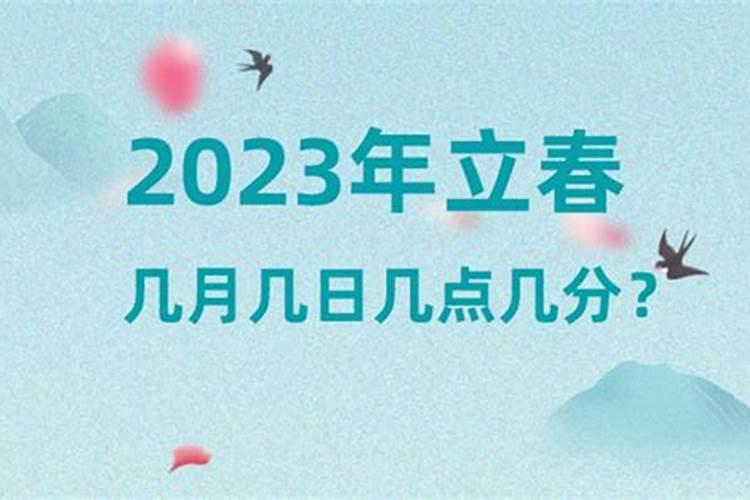 2023年立春

几月几日几点几分？